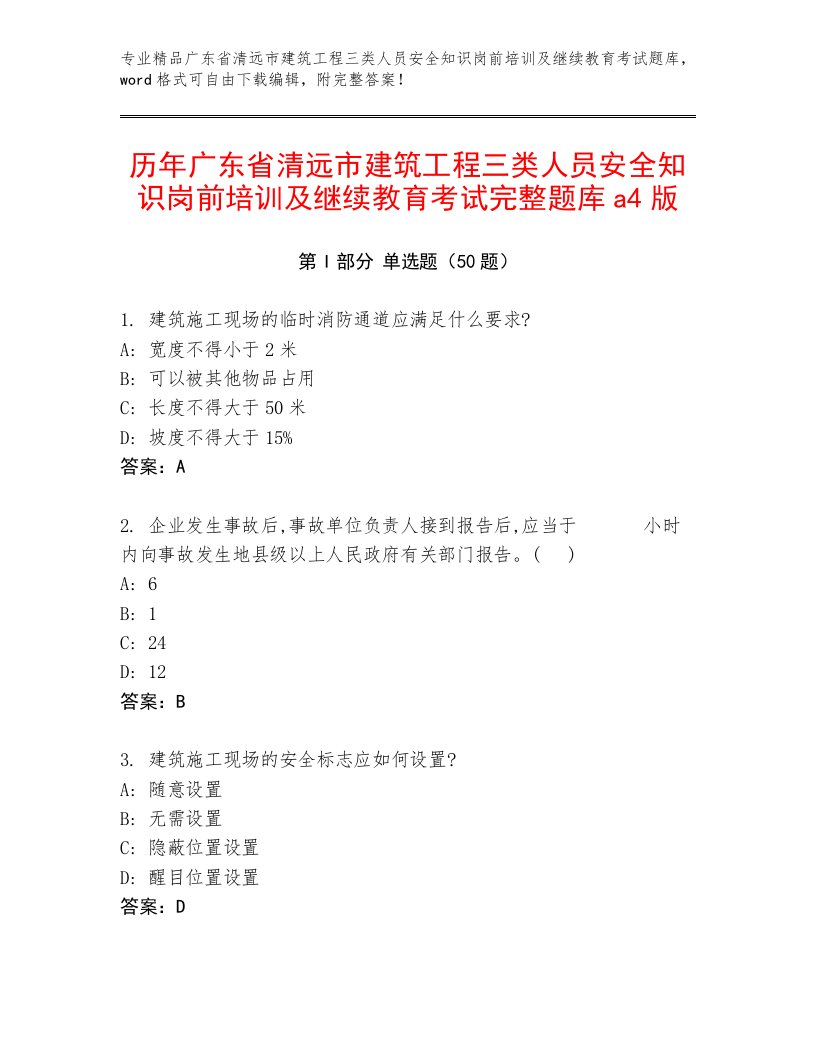 专业精品广东省清远市建筑工程三类人员安全知识岗前培训及继续教育考试题库，word 格式可自由下载编辑，附完整答案！

历年广东省清远市建筑工程三类人员安全知识岗前培训及继续教育考试完整题库 a4 版

第 I 部分 单选题（50 题）

1. 建筑施工现场的临时消防通道应满足什么要求?
A: 宽度不得小于 2 米
B: 可以被其他物品占用
C: 长度不得大于 50 米
D: 坡度不得大于 15%
答案：A

2. 企业发生事故后,事故单位负责人接到报告后,应当于 小时内向事故发生地县级以上人民政府有关部门报告。( )
A: 6
B: 1
C: 24
D: 12
答案：B

3. 建筑施工现场的安全标志应如何设置?
A: 随意设置
B: 无需设置
C: 隐蔽位置设置
D: 醒目位置设置
答案：D